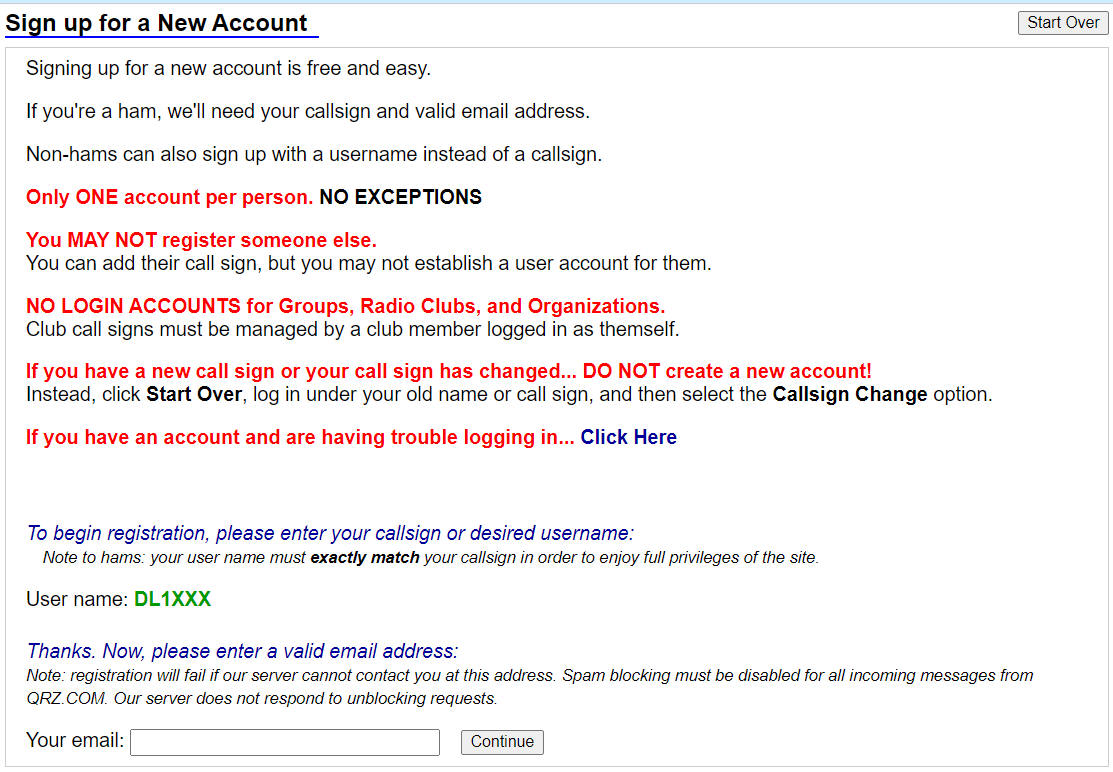 Sign up for a New Account

Start Over

Signing up for a new account is free and easy.

If you're a ham, we'll need your callsign and valid email address.

Non-hams can also sign up with a username instead of a callsign.

Only ONE account per person. NO EXCEPTIONS

You MAY NOT register someone else.
You can add their call sign, but you may not establish a user account for them.

NO LOGIN ACCOUNTS for Groups, Radio Clubs, and Organizations.
Club call signs must be managed by a club member logged in as themself.

If you have a new call sign or your call sign has changed... DO NOT create a new account!
Instead, click Start Over, log in under your old name or call sign, and then select the Callsign Change option.

If you have an account and are having trouble logging in... Click Here

To begin registration, please enter your callsign or desired username:
Note to hams: your user name must exactly match your callsign in order to enjoy full privileges of the site.

User name: DL1XXX

Thanks. Now, please enter a valid email address:
Note: registration will fail if our server cannot contact you at this address. Spam blocking must be disabled for all incoming messages from QRZ.COM. Our server does not respond to unblocking requests.

Your email:

Continue